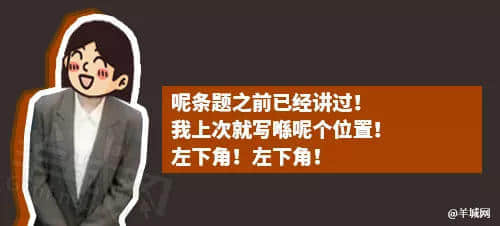 呢条题之前已经讲过！
我上次就写喺呢个位置！
左下角！左下角！

@羊城网